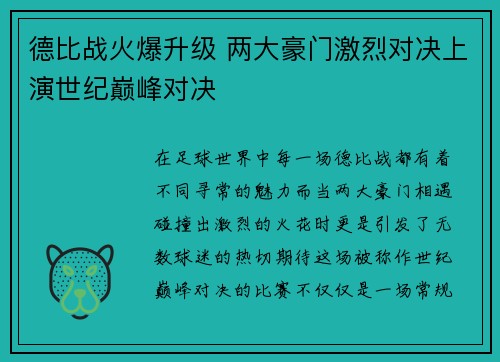 德比战火爆升级 两大豪门激烈对决上演世纪巅峰对决

在足球世界中每一场德比战都有着不同寻常的魅力而当两大豪门相遇碰撞出激烈的火花时更是引发了无数球迷的热切期待这场被称作世纪巅峰对决的比赛不仅仅是一场常规